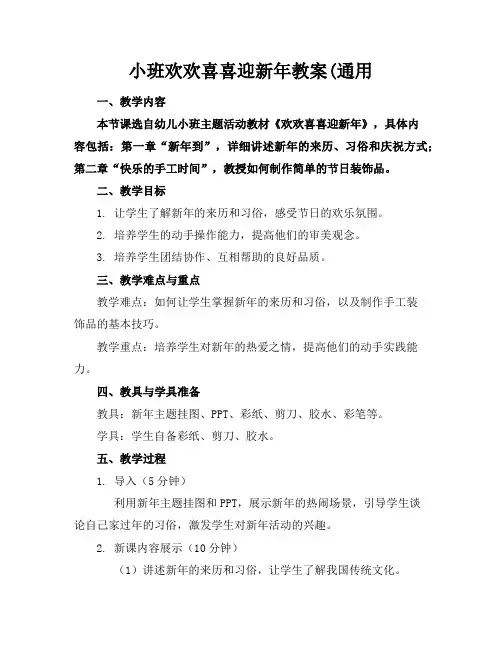 小班欢欢喜喜迎新年教案(通用

一、教学内容

本节课选自幼儿小班主题活动教材《欢欢喜喜迎新年》，具体内容包括：第一章“新年到”，详细讲述新年的来历、习俗和庆祝方式；第二章“快乐的手工时间”，教授如何制作简单的节日装饰品。

二、教学目标

1. 让学生了解新年的来历和习俗，感受节日的欢乐氛围。

2. 培养学生的动手操作能力，提高他们的审美观念。

3. 培养学生团结协作、互相帮助的良好品质。

三、教学难点与重点

教学难点：如何让学生掌握新年的来历和习俗，以及制作手工装饰品的基本技巧。

教学重点：培养学生对新年的热爱之情，提高他们的动手实践能力。

四、教具与学具准备

教具：新年主题挂图、PPT、彩纸、剪刀、胶水、彩笔等。

学具：学生自备彩纸、剪刀、胶水。

五、教学过程

1. 导入（5分钟）

利用新年主题挂图和PPT，展示新年的热闹场景，引导学生谈论自己家过年的习俗，激发学生对新年活动的兴趣。

2. 新课内容展示（10分钟）

（1）讲述新年的来历和习俗，让学生了解我国传统文化。